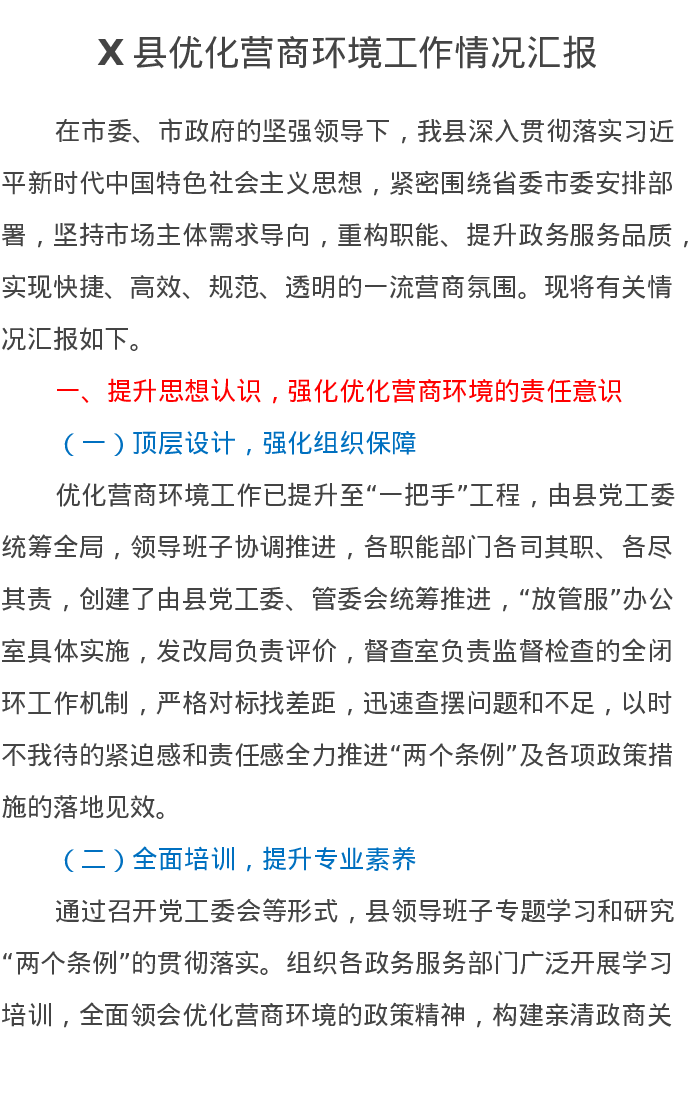 X县优化营商环境工作情况汇报

在市委、市政府的坚强领导下，我县深入贯彻落实习近平新时代中国特色社会主义思想，紧密围绕省委市委安排部署，坚持市场主体需求导向，重构职能、提升政务服务品质，实现快捷、高效、规范、透明的一流营商氛围。现将有关情况汇报如下。

一、提升思想认识，强化优化营商环境的责任意识

（一）顶层设计，强化组织保障

优化营商环境工作已提升至“一把手”工程，由县党工委统筹全局，领导班子协调推进，各职能部门各司其职、各尽其责，创建了由县党工委、管委会统筹推进，“放管服”办公室具体实施，发改局负责评价，督查室负责监督检查的全闭环工作机制，严格对标找差距，迅速查摆问题和不足，以时不我待的紧迫感和责任感全力推进“两个条例”及各项政策措施的落地见效。

（二）全面培训，提升专业素养

通过召开党工委会等形式，县领导班子专题学习和研究“两个条例”的贯彻落实。组织各政务服务部门广泛开展学习培训，全面领会优化营商环境的政策精神，构建亲清政商关